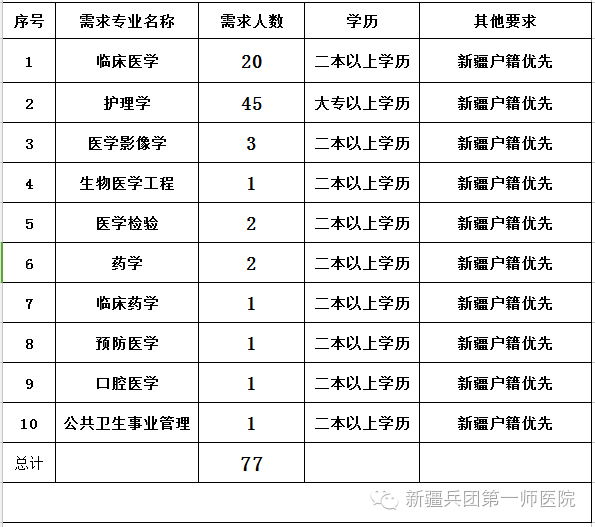 | 序号 | 需求专业名称 | 需求人数 | 学历 | 其他要求 |
|---|---|---|---|---|
| 1 | 临床医学 | 20 | 二本以上学历 | 新疆户籍优先 |
| 2 | 护理学 | 45 | 大专以上学历 | 新疆户籍优先 |
| 3 | 医学影像学 | 3 | 二本以上学历 | 新疆户籍优先 |
| 4 | 生物医学工程 | 1 | 二本以上学历 | 新疆户籍优先 |
| 5 | 医学检验 | 2 | 二本以上学历 | 新疆户籍优先 |
| 6 | 药学 | 2 | 二本以上学历 | 新疆户籍优先 |
| 7 | 临床药学 | 1 | 二本以上学历 | 新疆户籍优先 |
| 8 | 预防医学 | 1 | 二本以上学历 | 新疆户籍优先 |
| 9 | 口腔医学 | 1 | 二本以上学历 | 新疆户籍优先 |
| 10 | 公共卫生事业管理 | 1 | 二本以上学历 | 新疆户籍优先 |
| 总计 | | 77 | | |

新疆兵团第一师医院